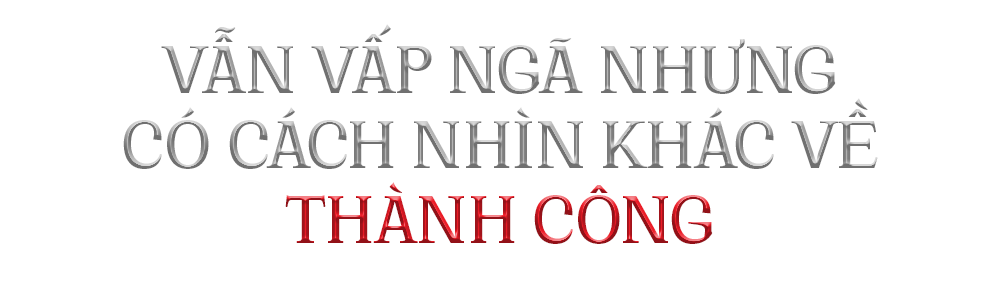 VẪN VẤP NGÃ NHƯNG CÓ CÁCH NHÌN KHÁC VỀ THÀNH CÔNG